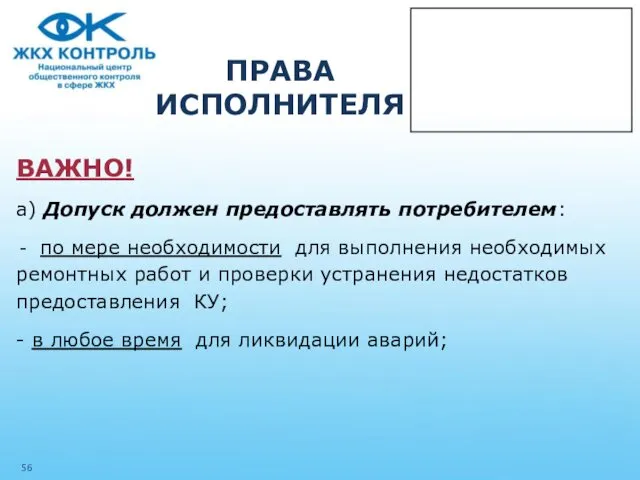 ЖКХ КОНТРОЛЬ
Национальный центр общественного контроля в сфере ЖКХ

ПРАВА ИСПОЛНИТЕЛЯ

ВАЖНО!

а) Допуск должен предоставлять потребителем:

- по мере необходимости для выполнения необходимых ремонтных работ и проверки устранения недостатков предоставления КУ;

- в любое время для ликвидации аварий;

56